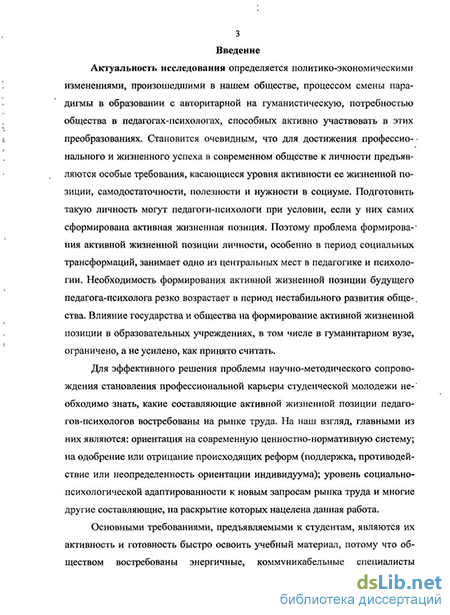 3

Введение

Актуальность исследования определяется политико-экономическими изменениями, произошедшими в нашем обществе, процессом смены парадигмы в образовании с авторитарной на гуманистическую, потребностью общества в педагогах-психологах, способных активно участвовать в этих преобразованиях. Становится очевидным, что для достижения профессионального и жизненного успеха в современном обществе к личности предъявляются особые требования, касающиеся уровня активности ее жизненной позиции, самодостаточности, полезности и нужности в социуме. Подготовить такую личность могут педагоги-психологи при условии, если у них самих сформирована активная жизненная позиция. Поэтому проблема формирования активной жизненной позиции личности, особенно в период социальных трансформаций, занимает одно из центральных мест в педагогике и психологии. Необходимость формирования активной жизненной позиции будущего педагога-психолога резко возрастает в период нестабильного развития общества. Влияние государства и общества на формирование активной жизненной позиции в образовательных учреждениях, в том числе в гуманитарном вузе, ограничено, а не усилено, как принято считать.

Для эффективного решения проблемы научно-методического сопровождения становления профессиональной карьеры студенческой молодежи необходимо знать, какие составляющие активной жизненной позиции педагогов-психологов востребованы на рынке труда. На наш взгляд, главными из них являются: ориентация на современную ценностно-нормативную систему; на одобрение или отрицание происходящих реформ (поддержка, противодействие или неопределенность ориентации индивидуума); уровень социально-психологической адаптированности к новым запросам рынка труда и многие другие составляющие, на раскрытие которых нацелена данная работа.

Основными требованиями, предъявляемыми к студентам, являются их активность и готовность быстро освоить учебный материал, потому что обществом востребованы энергичные, коммуникабельные специалисты

dsLib.net
библиотека диссертаций